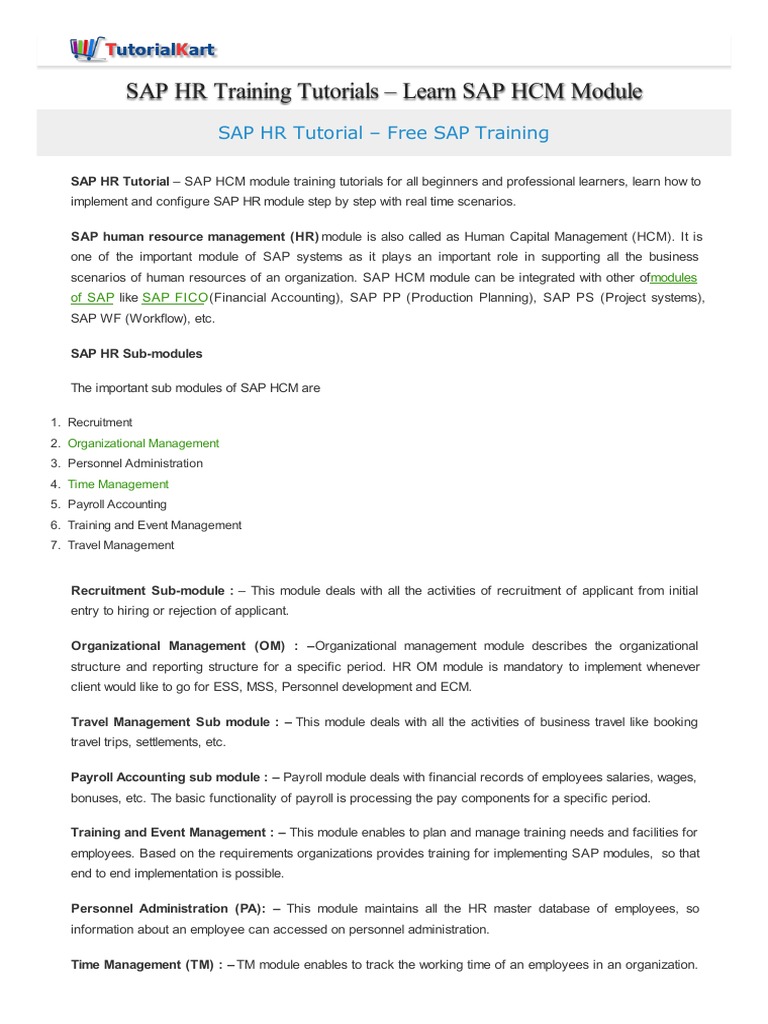 TutorialKart

SAP HR Training Tutorials – Learn SAP HCM Module

SAP HR Tutorial – Free SAP Training

SAP HR Tutorial – SAP HCM module training tutorials for all beginners and professional learners, learn how to implement and configure SAP HR module step by step with real time scenarios.

SAP human resource management (HR) module is also called as Human Capital Management (HCM). It is one of the important module of SAP systems as it plays an important role in supporting all the business scenarios of human resources of an organization. SAP HCM module can be integrated with other ofmodules of SAP like SAP FICO(Financial Accounting), SAP PP (Production Planning), SAP PS (Project systems), SAP WF (Workflow), etc.

SAP HR Sub-modules

The important sub modules of SAP HCM are

1. Recruitment
2. Organizational Management
3. Personnel Administration
4. Time Management
5. Payroll Accounting
6. Training and Event Management
7. Travel Management

Recruitment Sub-module : – This module deals with all the activities of recruitment of applicant from initial entry to hiring or rejection of applicant.

Organizational Management (OM) : –Organizational management module describes the organizational structure and reporting structure for a specific period. HR OM module is mandatory to implement whenever client would like to go for ESS, MSS, Personnel development and ECM.

Travel Management Sub module : – This module deals with all the activities of business travel like booking travel trips, settlements, etc.

Payroll Accounting sub module : – Payroll module deals with financial records of employees salaries, wages, bonuses, etc. The basic functionality of payroll is processing the pay components for a specific period.

Training and Event Management : – This module enables to plan and manage training needs and facilities for employees. Based on the requirements organizations provides training for implementing SAP modules, so that end to end implementation is possible.

Personnel Administration (PA): – This module maintains all the HR master database of employees, so information about an employee can accessed on personnel administration.

Time Management (TM) : –TM module enables to track the working time of an employees in an organization.